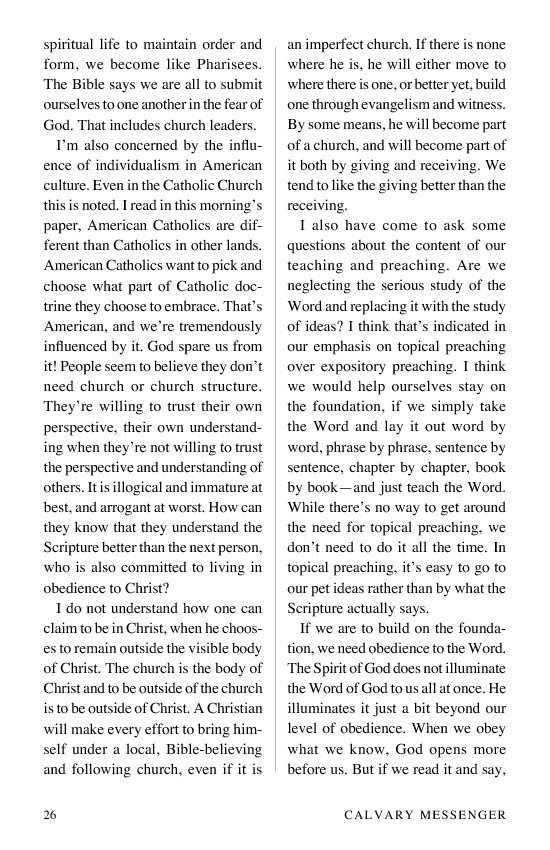 spiritual life to maintain order and form, we become like Pharisees. The Bible says we are all to submit ourselves to one another in the fear of God. That includes church leaders.

I'm also concerned by the influence of individualism in American culture. Even in the Catholic Church this is noted. I read in this morning's paper, American Catholics are different than Catholics in other lands. American Catholics want to pick and choose what part of Catholic doctrine they choose to embrace. That's American, and we're tremendously influenced by it. God spare us from it! People seem to believe they don't need church or church structure. They're willing to trust their own perspective, their own understanding when they're not willing to trust the perspective and understanding of others. It is illogical and immature at best, and arrogant at worst. How can they know that they understand the Scripture better than the next person, who is also committed to living in obedience to Christ?

I do not understand how one can claim to be in Christ, when he chooses to remain outside the visible body of Christ. The church is the body of Christ and to be outside of the church is to be outside of Christ. A Christian will make every effort to bring himself under a local, Bible-believing and following church, even if it is an imperfect church. If there is none where he is, he will either move to where there is one, or better yet, build one through evangelism and witness. By some means, he will become part of a church, and will become part of it both by giving and receiving. We tend to like the giving better than the receiving.

I also have come to ask some questions about the content of our teaching and preaching. Are we neglecting the serious study of the Word and replacing it with the study of ideas? I think that's indicated in our emphasis on topical preaching over expository preaching. I think we would help ourselves stay on the foundation, if we simply take the Word and lay it out word by word, phrase by phrase, sentence by sentence, chapter by chapter, book by book—and just teach the Word. While there's no way to get around the need for topical preaching, we don't need to do it all the time. In topical preaching, it's easy to go to our pet ideas rather than by what the Scripture actually says.

If we are to build on the foundation, we need obedience to the Word. The Spirit of God does not illuminate the Word of God to us all at once. He illuminates it just a bit beyond our level of obedience. When we obey what we know, God opens more before us. But if we read it and say,

26 CALVARY MESSENGER